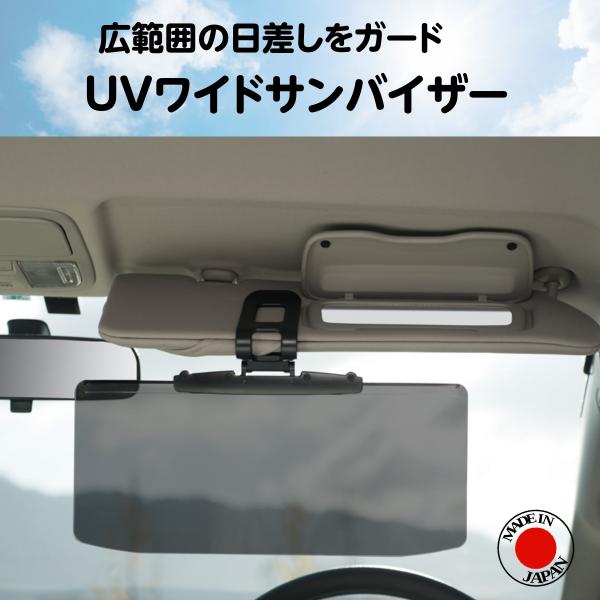 広範囲の日差しをガード

UVワイドサンバイザー

MADE IN
JAPAN